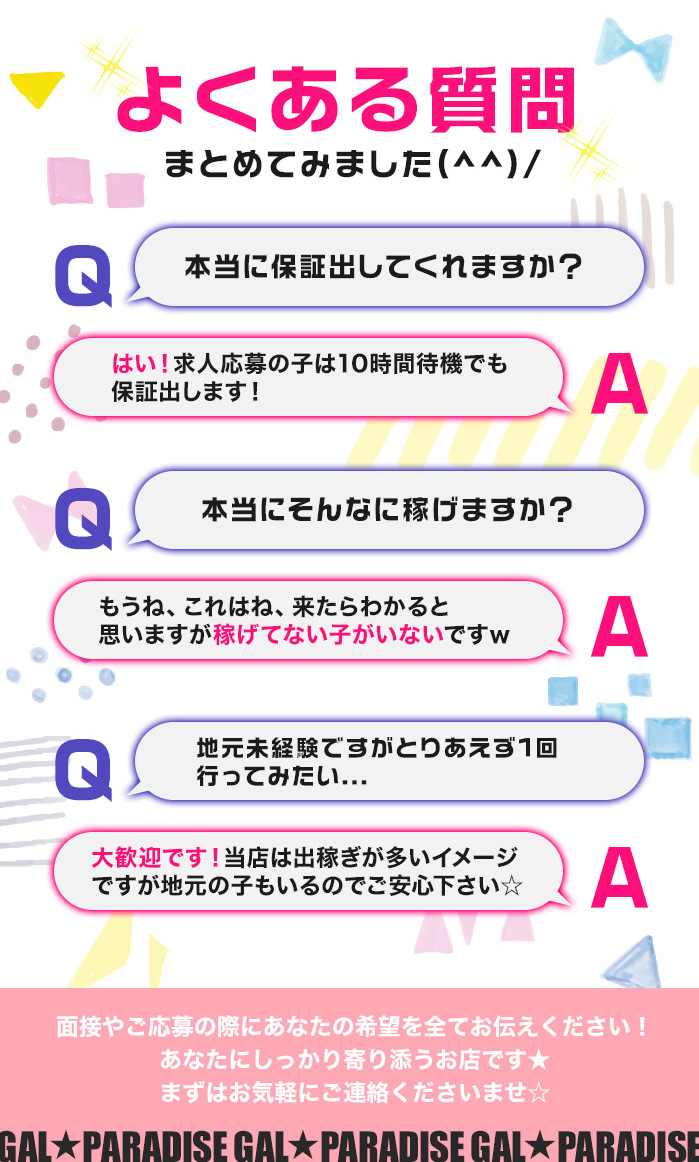 よくある質問
まとめてみました(^^)/

Q
本当に保証出してくれますか？

はい！求人応募の子は10時間待機でも保証出します！
A

Q
本当にそんなに稼げますか？

もうね、これはね、来たらわかると思いますが稼げてない子がいないですw
A

Q
地元未経験ですがとりあえず1回行ってみたい…

大歓迎です！当店は出稼ぎが多いイメージですが地元の子もいるのでご安心下さい☆
A

面接やご応募の際にあなたの希望を全てお伝えください！
あなたにしっかり寄り添うお店です★
まずはお気軽にご連絡くださいませ☆

GAL★PARADISE GAL★PARADISE GAL★PARADISE